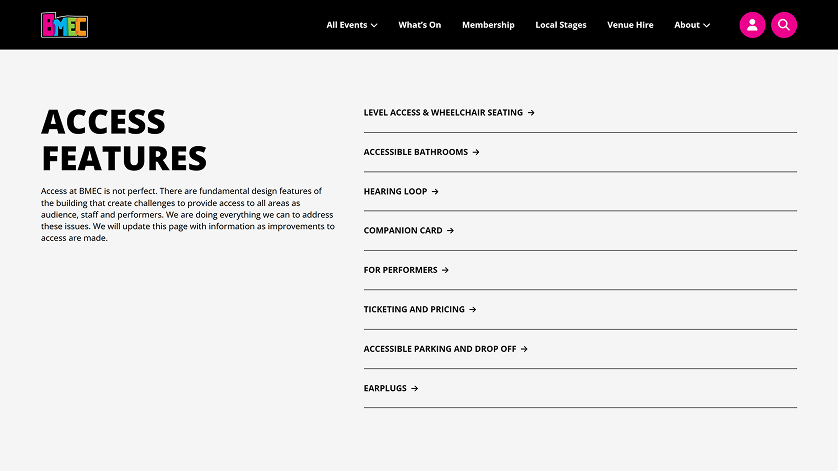 BMEC

All Events What's On Membership Local Stages Venue Hire About

ACCESS FEATURES

Access at BMEC is not perfect. There are fundamental design features of the building that create challenges to provide access to all areas as audience, staff and performers. We are doing everything we can to address these issues. We will update this page with information as improvements to access are made.

LEVEL ACCESS & WHEELCHAIR SEATING →

ACCESSIBLE BATHROOMS →

HEARING LOOP →

COMPANION CARD →

FOR PERFORMERS →

TICKETING AND PRICING →

ACCESSIBLE PARKING AND DROP OFF →

EARPLUGS →